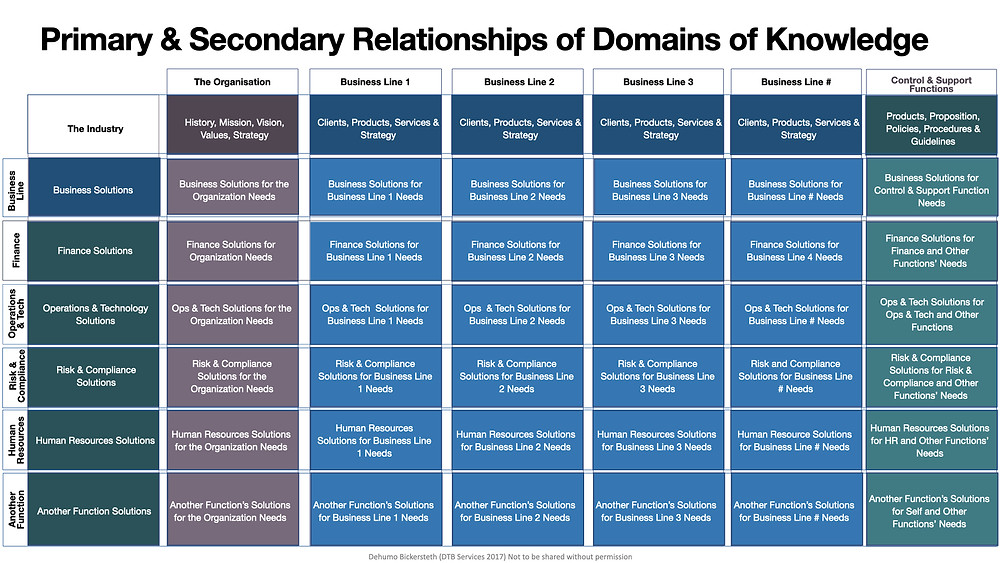 Primary & Secondary Relationships of Domains of Knowledge

| | | The Organisation | Business Line 1 | Business Line 2 | Business Line 3 | Business Line # | Control & Support Functions |
|---|---|---|---|---|---|---|---|
| | The Industry | History, Mission, Vision, Values, Strategy | Clients, Products, Services & Strategy | Clients, Products, Services & Strategy | Clients, Products, Services & Strategy | Clients, Products, Services & Strategy | Products, Proposition, Policies, Procedures & Guidelines |
| Business Line | Business Solutions | Business Solutions for the Organization Needs | Business Solutions for Business Line 1 Needs | Business Solutions for Business Line 2 Needs | Business Solutions for Business Line 3 Needs | Business Solutions for Business Line # Needs | Business Solutions for Control & Support Function Needs |
| Finance | Finance Solutions | Finance Solutions for Organization Needs | Finance Solutions for Business Line 1 Needs | Finance Solutions for Business Line 2 Needs | Finance Solutions for Business Line 3 Needs | Finance Solutions for Business Line 4 Needs | Finance Solutions for Finance and Other Functions' Needs |
| Operations & Tech | Operations & Technology Solutions | Ops & Tech Solutions for the Organization Needs | Ops & Tech Solutions for Business Line 1 Needs | Ops & Tech Solutions for Business Line 2 Needs | Ops & Tech Solutions for Business Line 3 Needs | Ops & Tech Solutions for Business Line # Needs | Ops & Tech Solutions for Ops & Tech and Other Functions |
| Risk & Compliance | Risk & Compliance Solutions | Risk & Compliance Solutions for the Organization Needs | Risk & Compliance Solutions for Business Line 1 Needs | Risk & Compliance Solutions for Business Line 2 Needs | Risk & Compliance Solutions for Business Line 3 Needs | Risk and Compliance Solutions for Business Line # Needs | Risk & Compliance Solutions for Risk & Compliance and Other Functions' Needs |
| Human Resources | Human Resources Solutions | Human Resources Solutions for the Organization Needs | Human Resources Solutions for Business Line 1 Needs | Human Resources Solutions for Business Line 2 Needs | Human Resources Solutions for Business Line 3 Needs | Human Resource Solutions for Business Line # Needs | Human Resources Solutions for HR and Other Functions' Needs |
| Another Function | Another Function Solutions | Another Function's Solutions for the Organization Needs | Another Function's Solutions for Business Line 1 Needs | Another Function's Solutions for Business Line 2 Needs | Another Function's Solutions for Business Line 3 Needs | Another Function's Solutions for Business Line # Needs | Another Function's Solutions for Self and Other Functions' Needs |

Dehumo Bickersteth (DTB Services 2017) Not to be shared without permission